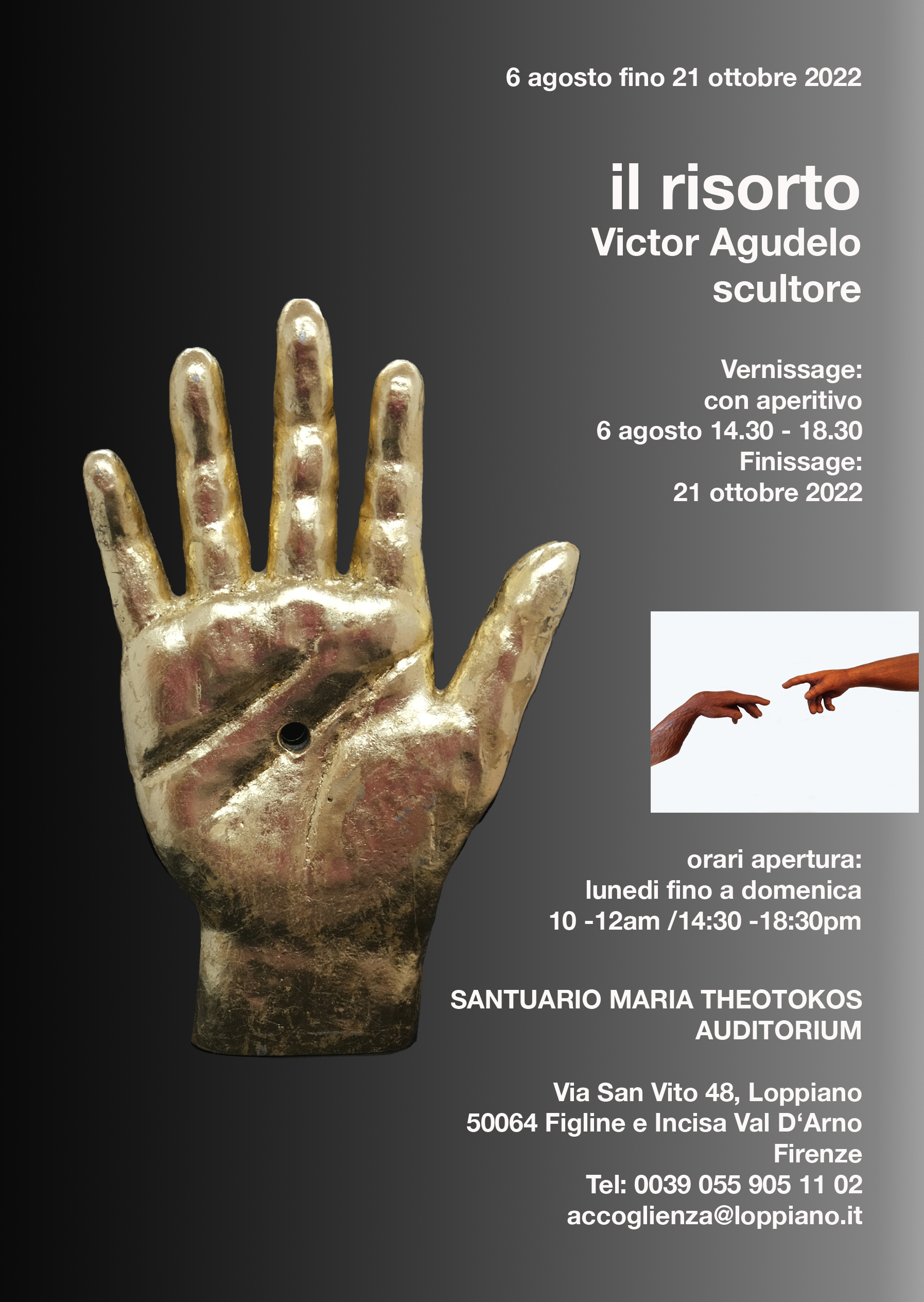 6 agosto fino 21 ottobre 2022

il risorto
Victor Agudelo
scultore

Vernissage:
con aperitivo
6 agosto 14.30 - 18.30
Finissage:
21 ottobre 2022

orari apertura:
lunedi fino a domenica
10 -12am /14:30 -18:30pm

SANTUARIO MARIA THEOTOKOS
AUDITORIUM

Via San Vito 48, Loppiano
50064 Figline e Incisa Val D‘Arno
Firenze
Tel: 0039 055 905 11 02
accoglienza@loppiano.it